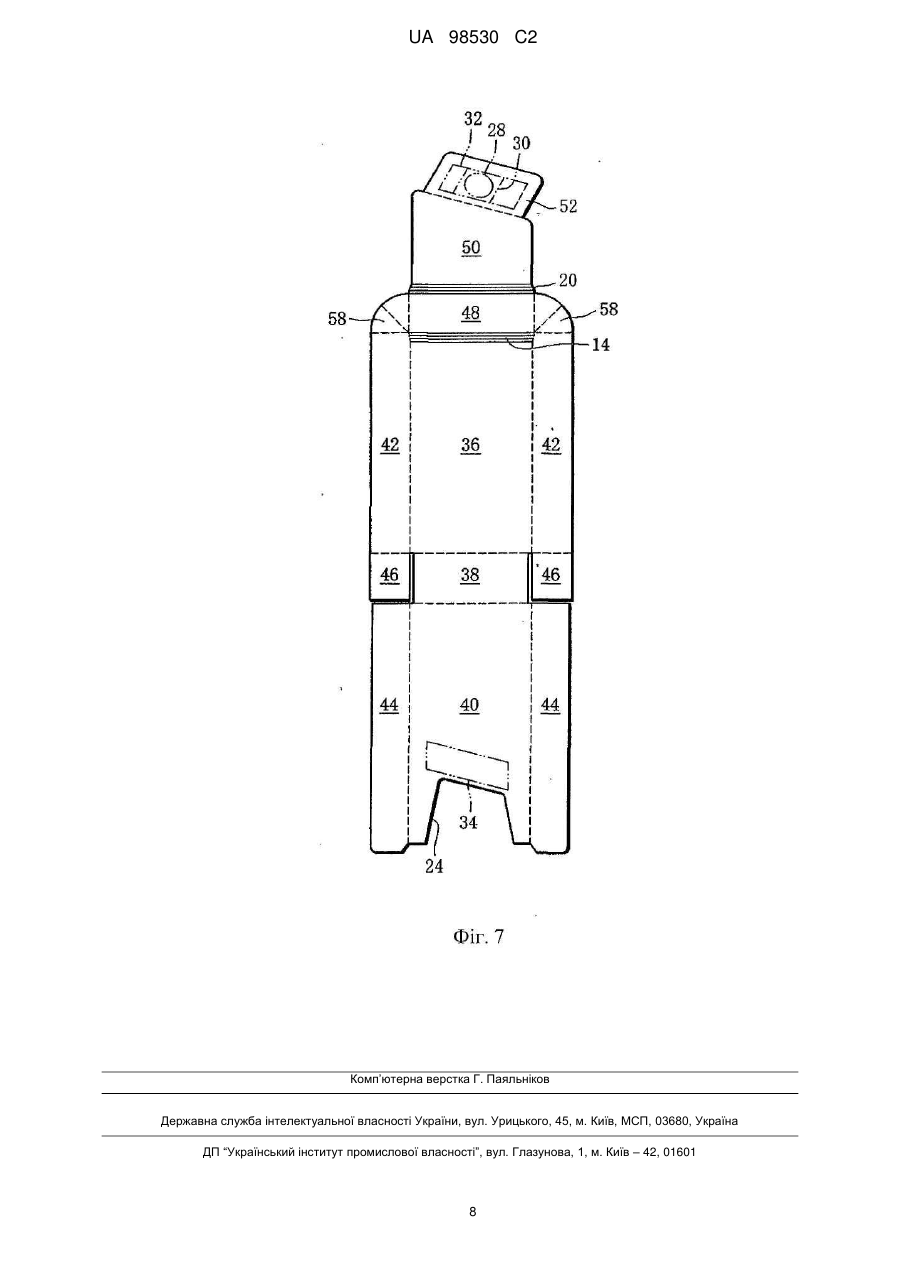 UA 98530 C2

32
28
30
52
50
20
58
48
58
14
42
36
42
46
38
46
44
40
44
34
24

Фіг. 7

Комп'ютерна верстка Г. Паяльніков

Державна служба інтелектуальної власності України, вул. Урицького, 45, м. Київ, МСП, 03680, Україна

ДП "Український інститут промислової власності", вул. Глазунова, 1, м. Київ – 42, 01601

8